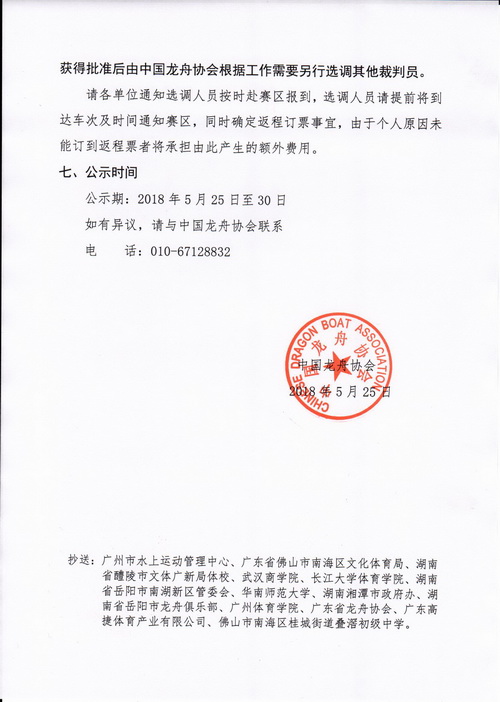 获得批准后由中国龙舟协会根据工作需要另行选调其他裁判员。

请各单位通知选调人员按时赴赛区报到，选调人员请提前将到达车次及时间通知赛区，同时确定返程订票事宜，由于个人原因未能订到返程票者将承担由此产生的额外费用。

七、公示时间

公示期：2018 年 5 月 25 日至 30 日

如有异议，请与中国龙舟协会联系

电　　话：010-67128832

CHINESE DRAGON BOAT ASSOCIATION 中国龙舟协会

中国龙舟协会

2018 年 5 月 25 日

抄送：广州市水上运动管理中心、广东省佛山市南海区文化体育局、湖南省醴陵市文体广新局体校、武汉商学院、长江大学体育学院、湖南省岳阳市南湖新区管委会、华南师范大学、湖南湘潭市政府办、湖南省岳阳市龙舟俱乐部、广州体育学院、广东省龙舟协会、广东高捷体育产业有限公司、佛山市南海区桂城街道叠滘初级中学。